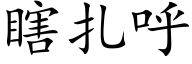 瞎扎呼